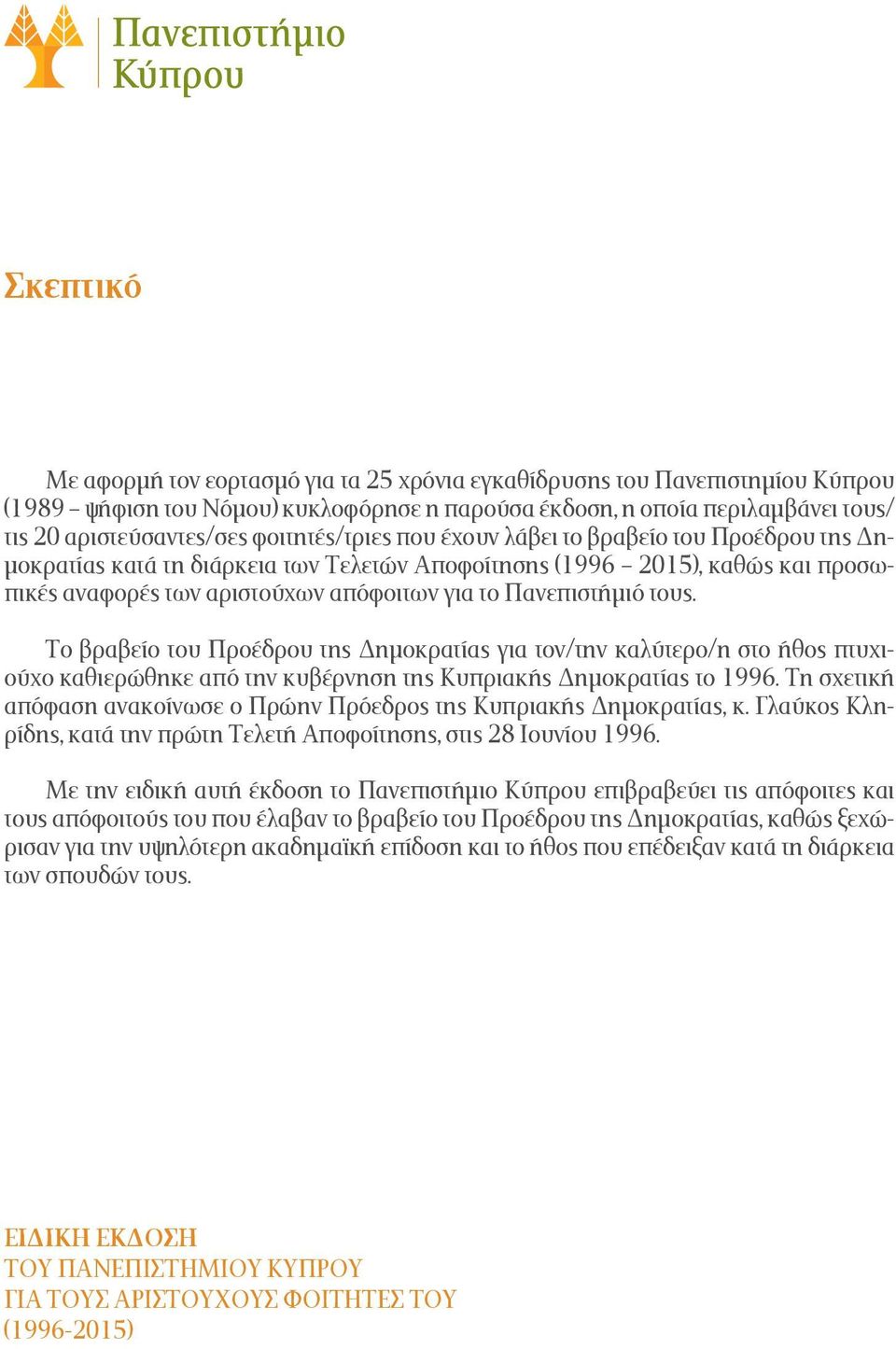 Πανεπιστήμιο
Κύπρου

Σκεπτικό

Με αφορμή τον εορτασμό για τα 25 χρόνια εγκαθίδρυσης του Πανεπιστημίου Κύπρου (1989 – ψήφιση του Νόμου) κυκλοφόρησε η παρούσα έκδοση, η οποία περιλαμβάνει τους/τις 20 αριστεύσαντες/σες φοιτητές/τριες που έχουν λάβει το βραβείο του Προέδρου της Δημοκρατίας κατά τη διάρκεια των Τελετών Αποφοίτησης (1996 – 2015), καθώς και προσωπικές αναφορές των αριστούχων απόφοιτων για το Πανεπιστήμιό τους.

Το βραβείο του Προέδρου της Δημοκρατίας για τον/την καλύτερο/η στο ήθος πτυχιούχο καθιερώθηκε από την κυβέρνηση της Κυπριακής Δημοκρατίας το 1996. Τη σχετική απόφαση ανακοίνωσε ο Πρώην Πρόεδρος της Κυπριακής Δημοκρατίας, κ. Γλαύκος Κληρίδης, κατά την πρώτη Τελετή Αποφοίτησης, στις 28 Ιουνίου 1996.

Με την ειδική αυτή έκδοση το Πανεπιστήμιο Κύπρου επιβραβεύει τις απόφοιτες και τους απόφοιτούς του που έλαβαν το βραβείο του Προέδρου της Δημοκρατίας, καθώς ξεχώρισαν για την υψηλότερη ακαδημαϊκή επίδοση και το ήθος που επέδειξαν κατά τη διάρκεια των σπουδών τους.

ΕΙΔΙΚΗ ΕΚΔΟΣΗ
ΤΟΥ ΠΑΝΕΠΙΣΤΗΜΙΟΥ ΚΥΠΡΟΥ
ΓΙΑ ΤΟΥΣ ΑΡΙΣΤΟΥΧΟΥΣ ΦΟΙΤΗΤΕΣ ΤΟΥ
(1996-2015)